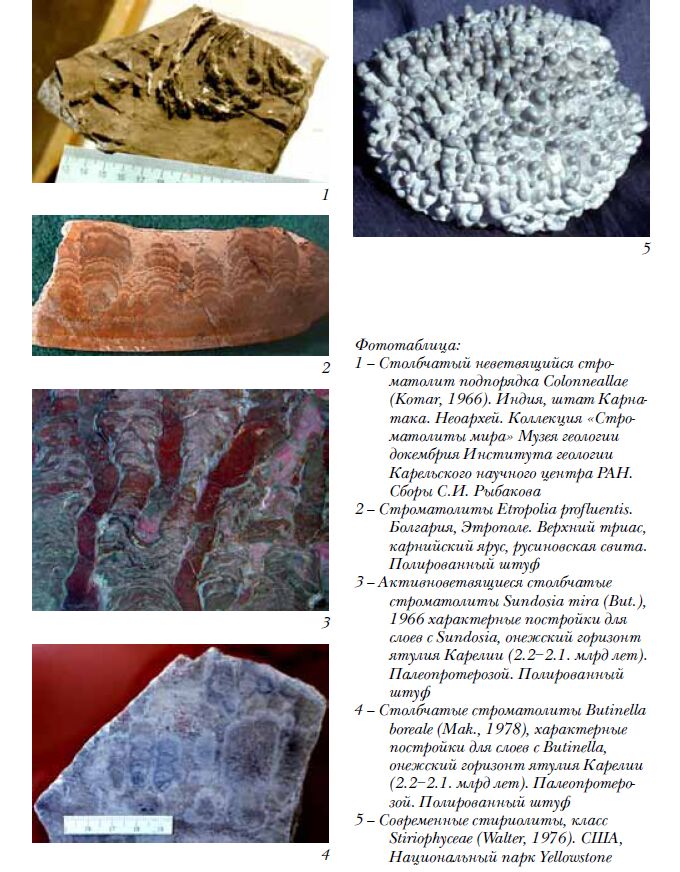 1

2

3

4

5

Фототаблица:
1 – Столбчатый неветвящийся строматолит подпорядка Colonneallae (Komar, 1966). Индия, штат Карнатака. Неоархей. Коллекция «Строматолиты мира» Музея геологии докембрия Института геологии Карельского научного центра РАН. Сборы С.И. Рыбакова
2 – Строматолиты Etropolia profluentis. Болгария, Этрополе. Верхний триас, карнийский ярус, русиновская свита. Полированный штуф
3 – Активноветвящиеся столбчатые строматолиты Sundosia mira (But.), 1966 характерные постройки для слоев с Sundosia, онежский горизонт ятулия Карелии (2.2–2.1. млрд лет). Палеопротерозой. Полированный штуф
4 – Столбчатые строматолиты Butinella boreale (Mak., 1978), характерные постройки для слоев с Butinella, онежский горизонт ятулия Карелии (2.2–2.1. млрд лет). Палеопротерозой. Полированный штуф
5 – Современные стириолиты, класс Stiriophyceae (Walter, 1976). США, Национальный парк Yellowstone